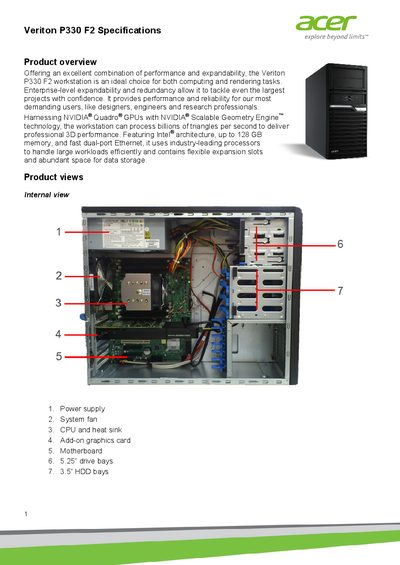 Veriton P330 F2 Specifications

acer
explore beyond limits™

Product overview

Offering an excellent combination of performance and expandability, the Veriton P330 F2 workstation is an ideal choice for both computing and rendering tasks. Enterprise-level expandability and redundancy allow it to tackle even the largest projects with confidence. It provides performance and reliability for our most demanding users, like designers, engineers and research professionals. Harnessing NVIDIA® Quadro® GPUs with NVIDIA® Scalable Geometry Engine™ technology, the workstation can process billions of triangles per second to deliver professional 3D performance. Featuring Intel® architecture, up to 128 GB memory, and fast dual-port Ethernet, it uses industry-leading processors to handle large workloads efficiently and contains flexible expansion slots and abundant space for data storage.

Product views

Internal view

1
2
3
4
5
6
7

1. Power supply
2. System fan
3. CPU and heat sink
4. Add-on graphics card
5. Motherboard
6. 5.25" drive bays
7. 3.5" HDD bays

1